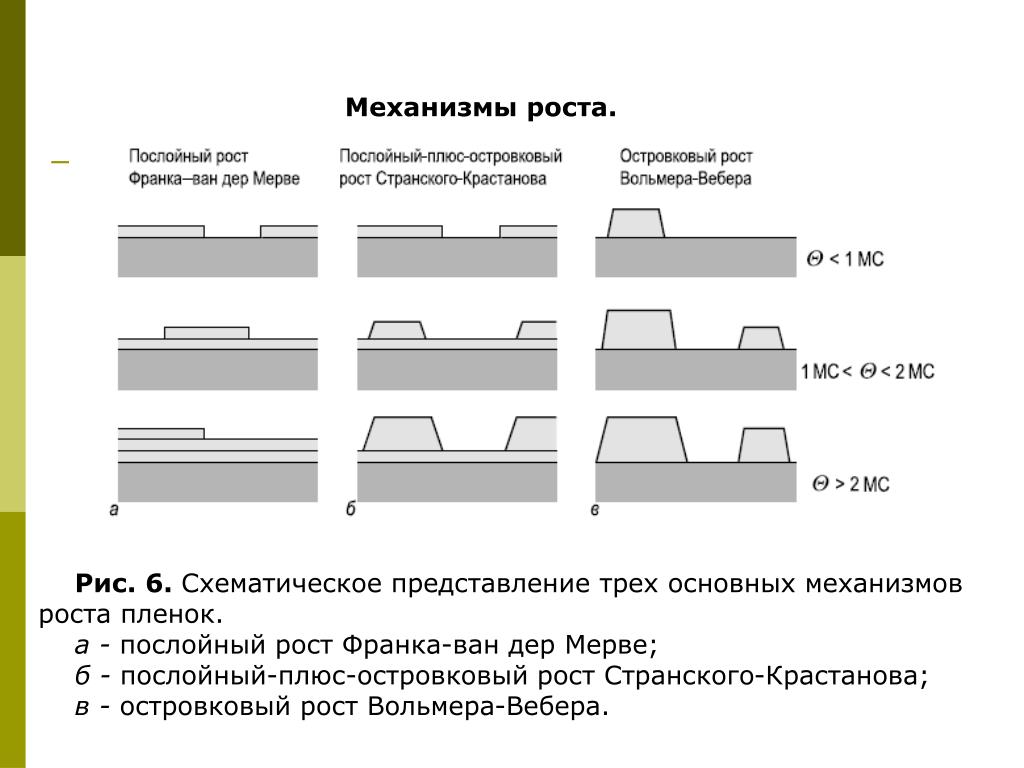 Механизмы роста.

Послойный рост Франка–ван дер Мерве

Послойный-плюс-островковый рост Странского-Крастанова

Островковый рост Вольмера-Вебера

$\Theta$ < 1 МС

1 МС < $\Theta$ < 2 МС

$\Theta$ > 2 МС

а

б

в

Рис. 6. Схематическое представление трех основных механизмов роста пленок.
а - послойный рост Франка-ван дер Мерве;
б - послойный-плюс-островковый рост Странского-Крастанова;
в - островковый рост Вольмера-Вебера.